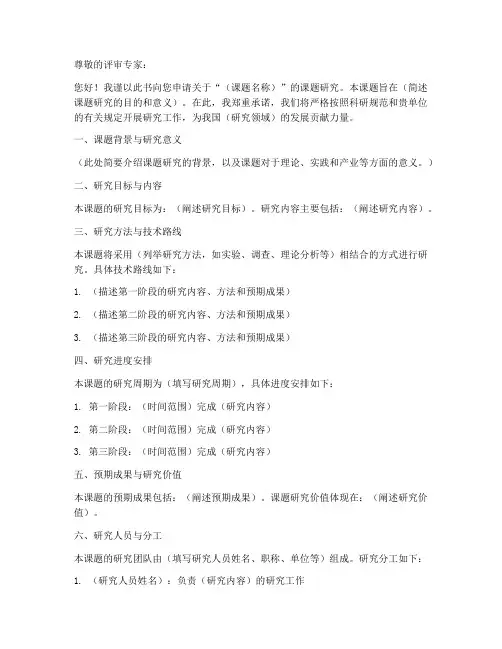 尊敬的评审专家：

您好！我谨以此书向您申请关于“（课题名称）”的课题研究。本课题旨在（简述课题研究的目的和意义）。在此，我郑重承诺，我们将严格按照科研规范和贵单位的有关规定开展研究工作，为我国（研究领域）的发展贡献力量。

一、课题背景与研究意义

（此处简要介绍课题研究的背景，以及课题对于理论、实践和产业等方面的意义。）

二、研究目标与内容

本课题的研究目标为：（阐述研究目标）。研究内容主要包括：（阐述研究内容）。

三、研究方法与技术路线

本课题将采用（列举研究方法，如实验、调查、理论分析等）相结合的方式进行研究。具体技术路线如下：

1. （描述第一阶段的研究内容、方法和预期成果）

2. （描述第二阶段的研究内容、方法和预期成果）

3. （描述第三阶段的研究内容、方法和预期成果）

四、研究进度安排

本课题的研究周期为（填写研究周期），具体进度安排如下：

1. 第一阶段：（时间范围）完成（研究内容）

2. 第二阶段：（时间范围）完成（研究内容）

3. 第三阶段：（时间范围）完成（研究内容）

五、预期成果与研究价值

本课题的预期成果包括：（阐述预期成果）。课题研究价值体现在：（阐述研究价值）。

六、研究人员与分工

本课题的研究团队由（填写研究人员姓名、职称、单位等）组成。研究分工如下：

1. （研究人员姓名）：负责（研究内容）的研究工作